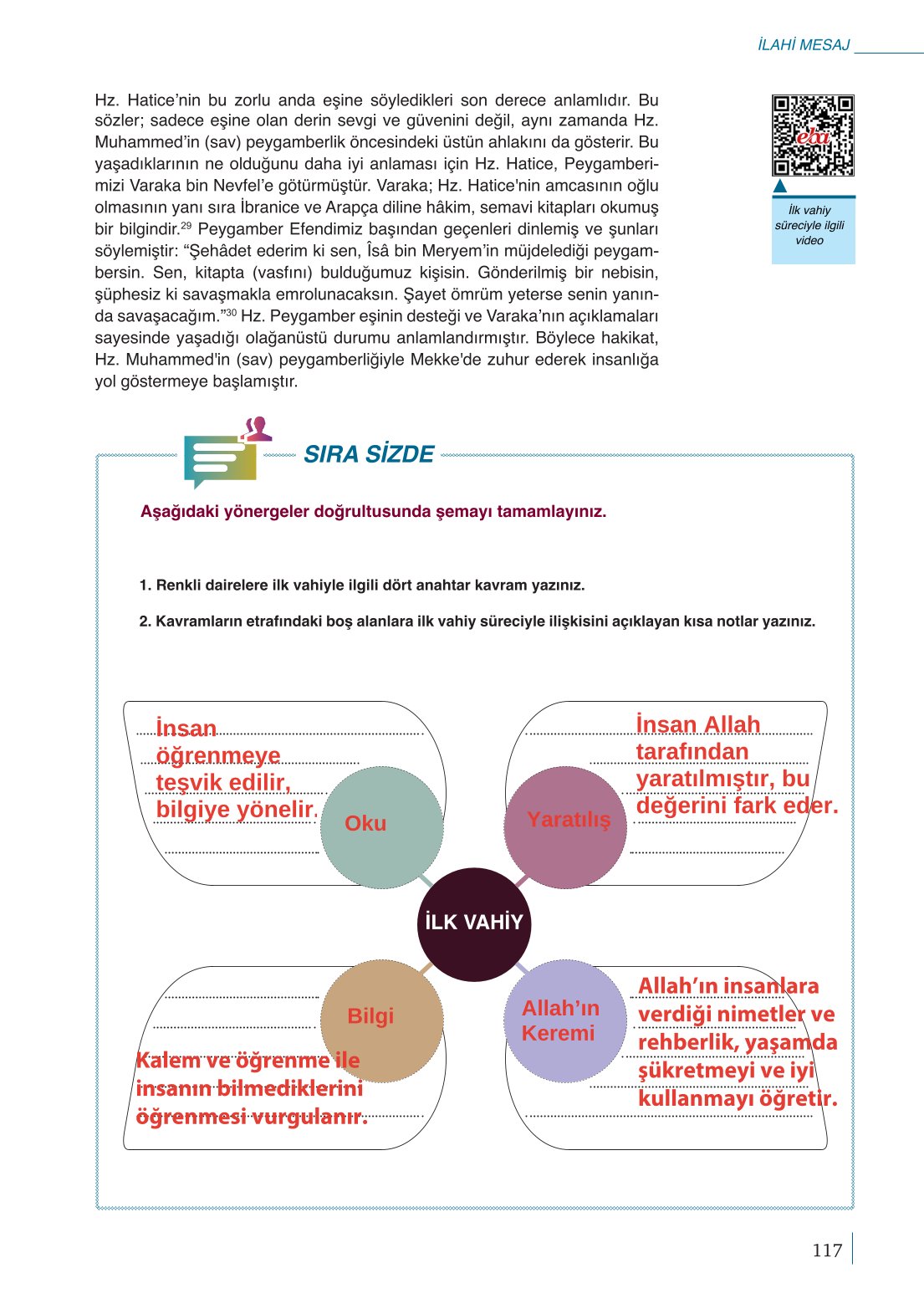 İLAHİ MESAJ

Hz. Hatice'nin bu zorlu anda eşine söyledikleri son derece anlamlıdır. Bu sözler; sadece eşine olan derin sevgi ve güvenini değil, aynı zamanda Hz. Muhammed'in (sav) peygamberlik öncesindeki üstün ahlakını da gösterir. Bu yaşadıklarının ne olduğunu daha iyi anlaması için Hz. Hatice, Peygamberimizi Varaka bin Nevfel'e götürmüştür. Varaka; Hz. Hatice'nin amcasının oğlu olmasının yanı sıra İbranice ve Arapça diline hâkim, semavi kitapları okumuş bir bilgindir.$^{29}$ Peygamber Efendimiz başından geçenleri dinlemiş ve şunları söylemiştir: "Şehâdet ederim ki sen, Îsâ bin Meryem'in müjdelediği peygambersin. Sen, kitapta (vasfını) bulduğumuz kişisin. Gönderilmiş bir nebisin, şüphesiz ki savaşmakla emrolunacaksın. Şayet ömrüm yeterse senin yanında savaşacağım."$^{30}$ Hz. Peygamber eşinin desteği ve Varaka'nın açıklamaları sayesinde yaşadığı olağanüstü durumu anlamlandırmıştır. Böylece hakikat, Hz. Muhammed'in (sav) peygamberliğiyle Mekke'de zuhur ederek insanlığa yol göstermeye başlamıştır.

eba
İlk vahiy süreciyle ilgili video

SIRA SİZDE

Aşağıdaki yönergeler doğrultusunda şemayı tamamlayınız.

1. Renkli dairelere ilk vahiyle ilgili dört anahtar kavram yazınız.

2. Kavramların etrafındaki boş alanlara ilk vahiy süreciyle ilişkisini açıklayan kısa notlar yazınız.

İnsan öğrenmeye teşvik edilir, bilgiye yönelir.

Oku

İnsan Allah tarafından yaratılmıştır, bu değerini fark eder.

Yaratılış

İLK VAHİY

Bilgi

Kalem ve öğrenme ile insanın bilmediklerini öğrenmesi vurgulanır.

Allah'ın Keremi

Allah'ın insanlara verdiği nimetler ve rehberlik, yaşamda şükretmeyi ve iyi kullanmayı öğretir.

117